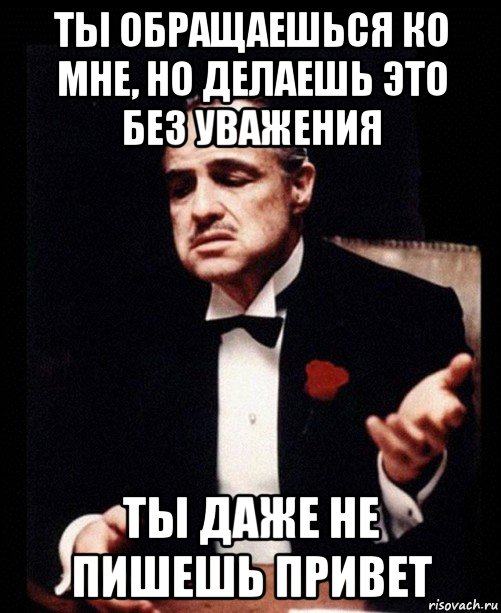 ТЫ ОБРАЩАЕШЬСЯ КО МНЕ, НО ДЕЛАЕШЬ ЭТО БЕЗ УВАЖЕНИЯ

ТЫ ДАЖЕ НЕ ПИШЕШЬ ПРИВЕТ

risovach.ru